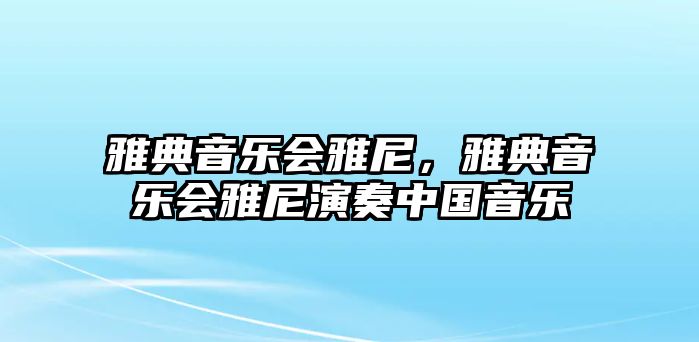 雅典音乐会雅尼，雅典音乐会雅尼演奏中国音乐